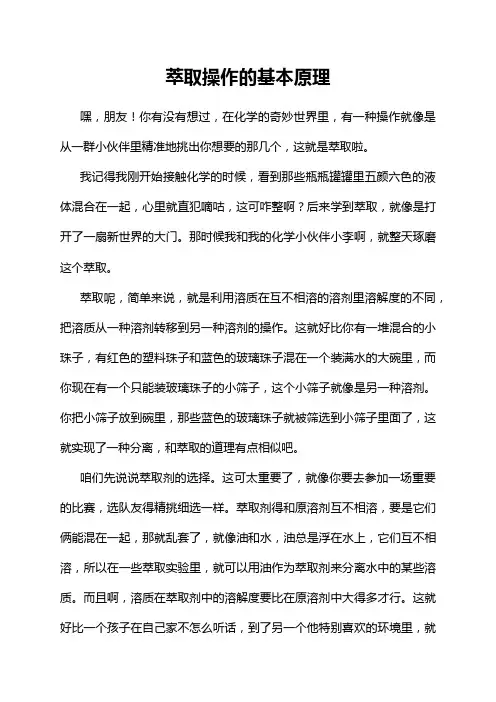 萃取操作的基本原理

嘿，朋友！你有没有想过，在化学的奇妙世界里，有一种操作就像是从一群小伙伴里精准地挑出你想要的那几个，这就是萃取啦。

我记得我刚开始接触化学的时候，看到那些瓶瓶罐罐里五颜六色的液体混合在一起，心里就直犯嘀咕，这可咋整啊？后来学到萃取，就像是打开了一扇新世界的大门。那时候我和我的化学小伙伴小李啊，就整天琢磨这个萃取。

萃取呢，简单来说，就是利用溶质在互不相溶的溶剂里溶解度的不同，把溶质从一种溶剂转移到另一种溶剂的操作。这就好比你有一堆混合的小珠子，有红色的塑料珠子和蓝色的玻璃珠子混在一个装满水的大碗里，而你现在有一个只能装玻璃珠子的小筛子，这个小筛子就像是另一种溶剂。你把小筛子放到碗里，那些蓝色的玻璃珠子就被筛选到小筛子里面了，这就实现了一种分离，和萃取的道理有点相似吧。

咱们先说说萃取剂的选择。这可太重要了，就像你要去参加一场重要的比赛，选队友得精挑细选一样。萃取剂得和原溶剂互不相溶，要是它们俩能混在一起，那就乱套了，就像油和水，油总是浮在水上，它们互不相溶，所以在一些萃取实验里，就可以用油作为萃取剂来分离水中的某些溶质。而且啊，溶质在萃取剂中的溶解度要比在原溶剂中大得多才行。这就好比一个孩子在自己家不怎么听话，到了另一个他特别喜欢的环境里，就